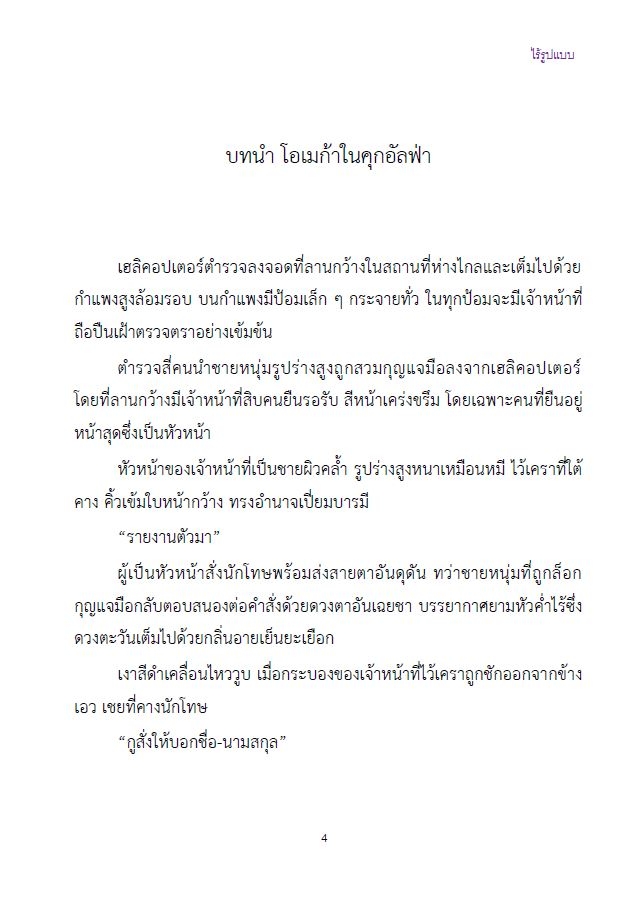 ไร้รูปแบบ

บทนำ โอเมก้าในคุกอัลฟ่า

เฮลิคอปเตอร์ตำรวจลงจอดที่ลานกว้างในสถานที่ห่างไกลและเต็มไปด้วยกำแพงสูงล้อมรอบ บนกำแพงมีป้อมเล็ก ๆ กระจายทั่ว ในทุกป้อมจะมีเจ้าหน้าที่ถือปืนเฝ้าตรวจตราอย่างเข้มข้น

ตำรวจสี่คนนำชายหนุ่มรูปร่างสูงถูกสวมกุญแจมือลงจากเฮลิคอปเตอร์ โดยที่ลานกว้างมีเจ้าหน้าที่สิบคนยืนรอรับ สีหน้าเคร่งขรึม โดยเฉพาะคนที่ยืนอยู่หน้าสุดซึ่งเป็นหัวหน้า

หัวหน้าของเจ้าหน้าที่เป็นชายผิวคล้ำ รูปร่างสูงหนาเหมือนหมี ไว้เคราที่ใต้คาง คิ้วเข้มใบหน้ากว้าง ทรงอำนาจเปี่ยมบารมี

“รายงานตัวมา”

ผู้เป็นหัวหน้าสั่งนักโทษพร้อมส่งสายตาอันดุดัน ทว่าชายหนุ่มที่ถูกล็อกกุญแจมือกลับตอบสนองต่อคำสั่งด้วยดวงตาอันเฉยชา บรรยากาศยามหัวค่ำไร้ซึ่งดวงตะวันเต็มไปด้วยกลิ่นอายเย็นยะเยือก

เงาสีดำเคลื่อนไหววูบ เมื่อกระบองของเจ้าหน้าที่ไว้เคราถูกชักออกจากข้างเอว เชยที่คางนักโทษ

“กูสั่งให้บอกชื่อ-นามสกุล”

4